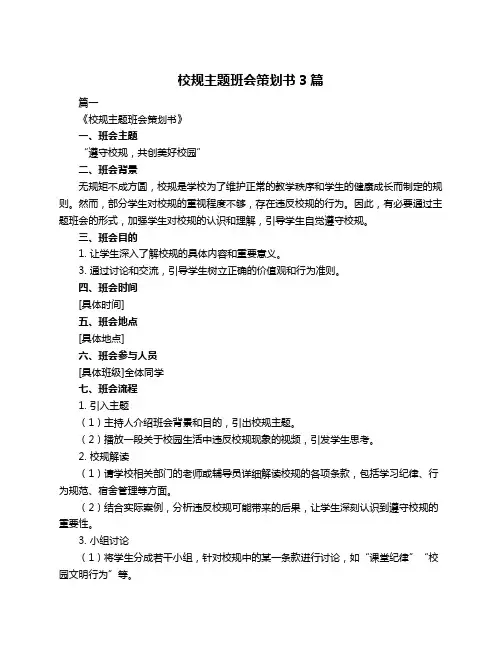 校规主题班会策划书 3 篇

篇一

《校规主题班会策划书》

一、班会主题

“遵守校规，共创美好校园”

二、班会背景

无规矩不成方圆，校规是学校为了维护正常的教学秩序和学生的健康成长而制定的规则。然而，部分学生对校规的重视程度不够，存在违反校规的行为。因此，有必要通过主题班会的形式，加强学生对校规的认识和理解，引导学生自觉遵守校规。

三、班会目的

1. 让学生深入了解校规的具体内容和重要意义。

3. 通过讨论和交流，引导学生树立正确的价值观和行为准则。

四、班会时间

[具体时间]

五、班会地点

[具体地点]

六、班会参与人员

[具体班级]全体同学

七、班会流程

1. 引入主题

（1）主持人介绍班会背景和目的，引出校规主题。

（2）播放一段关于校园生活中违反校规现象的视频，引发学生思考。

2. 校规解读

（1）请学校相关部门的老师或辅导员详细解读校规的各项条款，包括学习纪律、行为规范、宿舍管理等方面。

（2）结合实际案例，分析违反校规可能带来的后果，让学生深刻认识到遵守校规的重要性。

3. 小组讨论

（1）将学生分成若干小组，针对校规中的某一条款进行讨论，如“课堂纪律”“校园文明行为”等。